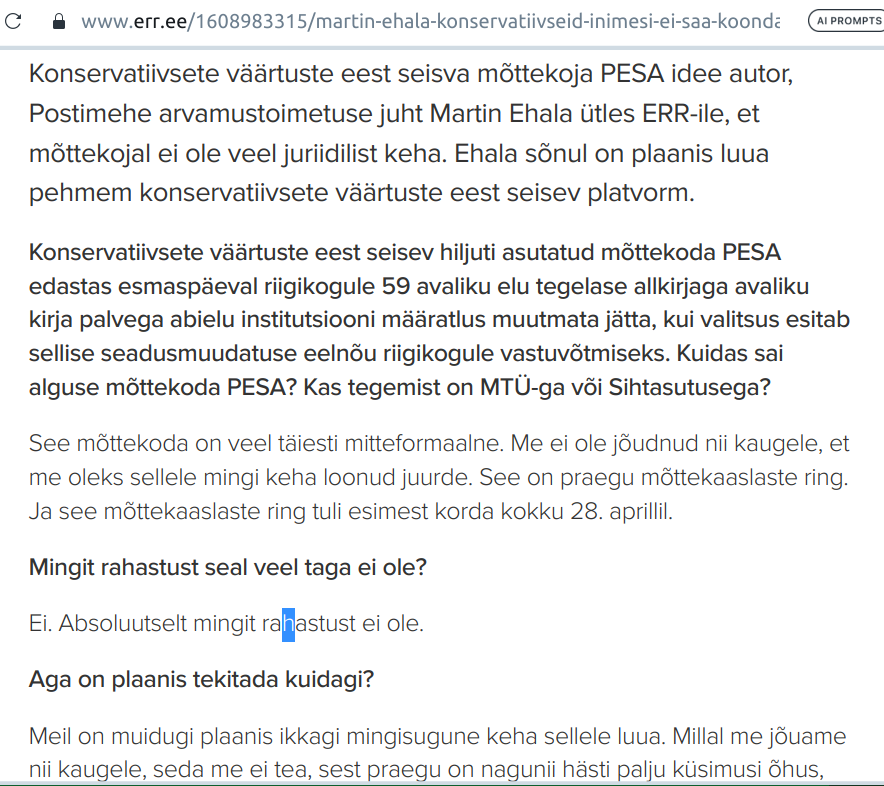 www.err.ee/1608983315/martin-ehala-konservatiivseid-inimesi-ei-saa-koonda

AI PROMPTS

Konservatiivsete väärtuste eest seisva mõttekoja PESA idee autor, Postimehe arvamustoimetuse juht Martin Ehala ütles ERR-ile, et mõttekojal ei ole veel juriidilist keha. Ehala sõnul on plaanis luua pehmem konservatiivsete väärtuste eest seisev platvorm.

Konservatiivsete väärtuste eest seisev hiljuti asutatud mõttekoda PESA edastas esmaspäeval riigikogule 59 avaliku elu tegelase allkirjaga avaliku kirja palvega abielu institutsiooni määratlus muutmata jätta, kui valitsus esitab sellise seadusmuudatuse eelnõu riigikogule vastuvõtmiseks. Kuidas sai alguse mõttekoda PESA? Kas tegemist on MTÜ-ga või Sihtasutusega?

See mõttekoda on veel täiesti mitteformaalne. Me ei ole jõudnud nii kaugele, et me oleks sellele mingi keha loonud juurde. See on praegu mõttekaaslaste ring. Ja see mõttekaaslaste ring tuli esimest korda kokku 28. aprillil.

Mingit rahastust seal veel taga ei ole?

Ei. Absoluutselt mingit rahastust ei ole.

Aga on plaanis tekitada kuidagi?

Meil on muidugi plaanis ikkagi mingisugune keha sellele luua. Millal me jõuame nii kaugele, seda me ei tea, sest praegu on nagunii hästi palju küsimusi õhus,